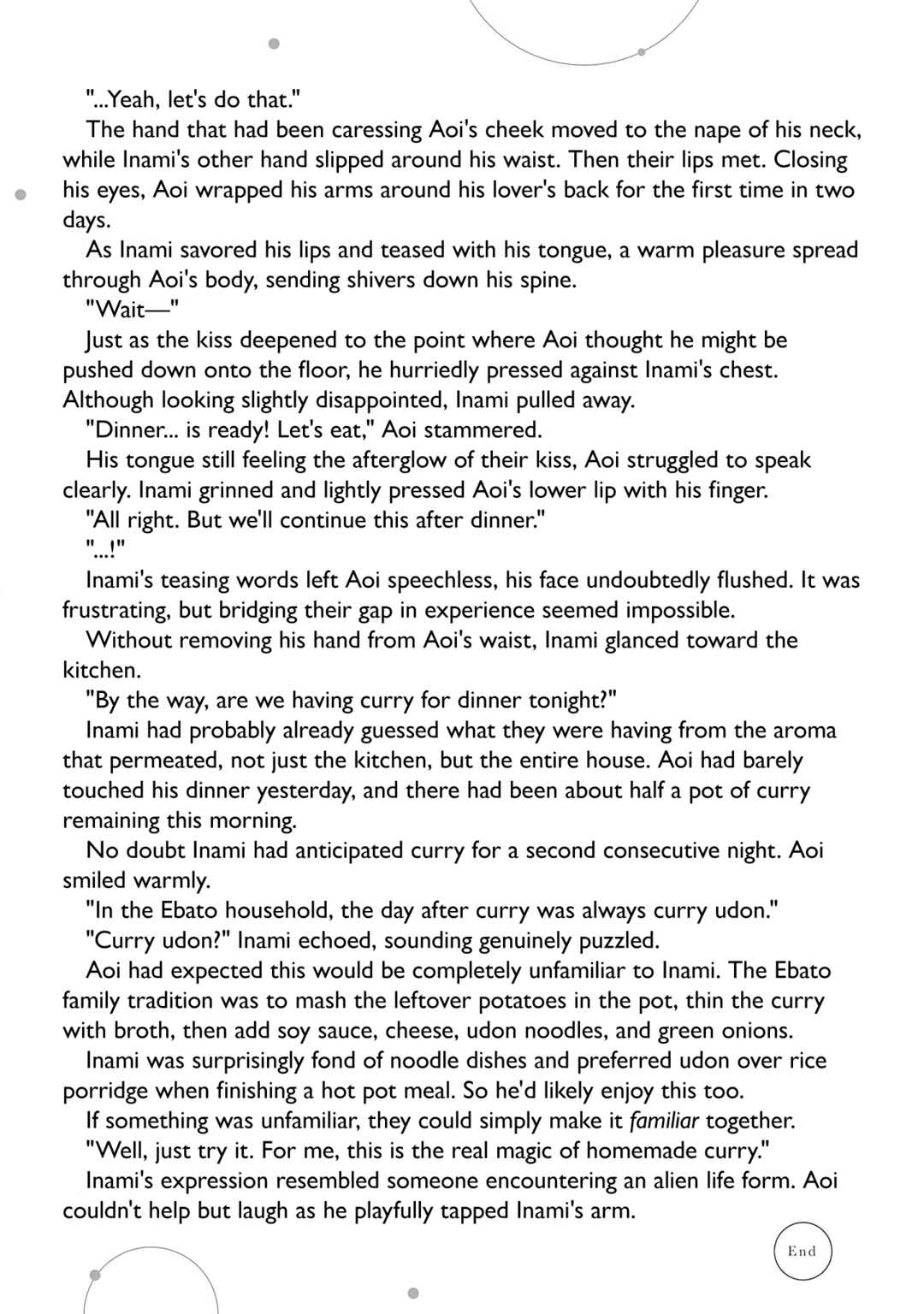 "...Yeah, let's do that."

The hand that had been caressing Aoi's cheek moved to the nape of his neck, while Inami's other hand slipped around his waist. Then their lips met. Closing his eyes, Aoi wrapped his arms around his lover's back for the first time in two days.

As Inami savored his lips and teased with his tongue, a warm pleasure spread through Aoi's body, sending shivers down his spine.

"Wait—"

Just as the kiss deepened to the point where Aoi thought he might be pushed down onto the floor, he hurriedly pressed against Inami's chest. Although looking slightly disappointed, Inami pulled away.

"Dinner... is ready! Let's eat," Aoi stammered.

His tongue still feeling the afterglow of their kiss, Aoi struggled to speak clearly. Inami grinned and lightly pressed Aoi's lower lip with his finger.

"All right. But we'll continue this after dinner."

"...!"

Inami's teasing words left Aoi speechless, his face undoubtedly flushed. It was frustrating, but bridging their gap in experience seemed impossible.

Without removing his hand from Aoi's waist, Inami glanced toward the kitchen.

"By the way, are we having curry for dinner tonight?"

Inami had probably already guessed what they were having from the aroma that permeated, not just the kitchen, but the entire house. Aoi had barely touched his dinner yesterday, and there had been about half a pot of curry remaining this morning.

No doubt Inami had anticipated curry for a second consecutive night. Aoi smiled warmly.

"In the Ebato household, the day after curry was always curry udon."

"Curry udon?" Inami echoed, sounding genuinely puzzled.

Aoi had expected this would be completely unfamiliar to Inami. The Ebato family tradition was to mash the leftover potatoes in the pot, thin the curry with broth, then add soy sauce, cheese, udon noodles, and green onions.

Inami was surprisingly fond of noodle dishes and preferred udon over rice porridge when finishing a hot pot meal. So he'd likely enjoy this too.

If something was unfamiliar, they could simply make it familiar together.

"Well, just try it. For me, this is the real magic of homemade curry."

Inami's expression resembled someone encountering an alien life form. Aoi couldn't help but laugh as he playfully tapped Inami's arm.

End